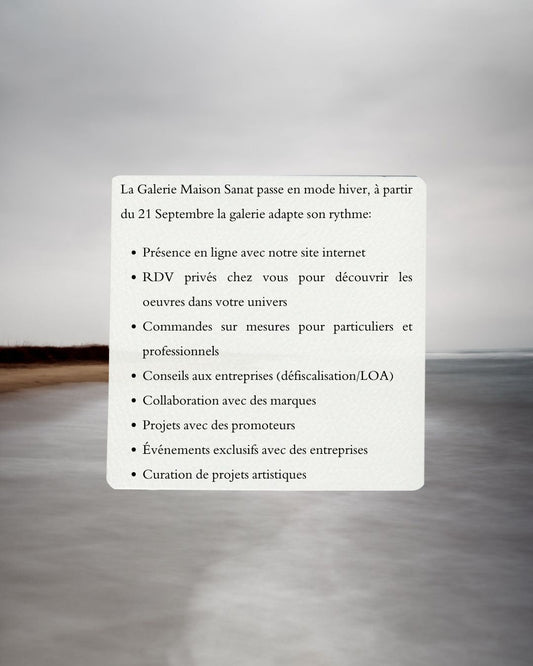 La Galerie Maison Sanat passe en mode hiver, à partir du 21 Septembre la galerie adapte son rythme:

• Présence en ligne avec notre site internet
• RDV privés chez vous pour découvrir les oeuvres dans votre univers
• Commandes sur mesures pour particuliers et professionnels
• Conseils aux entreprises (défiscalisation/LOA)
• Collaboration avec des marques
• Projets avec des promoteurs
• Événements exclusifs avec des entreprises
• Curation de projets artistiques